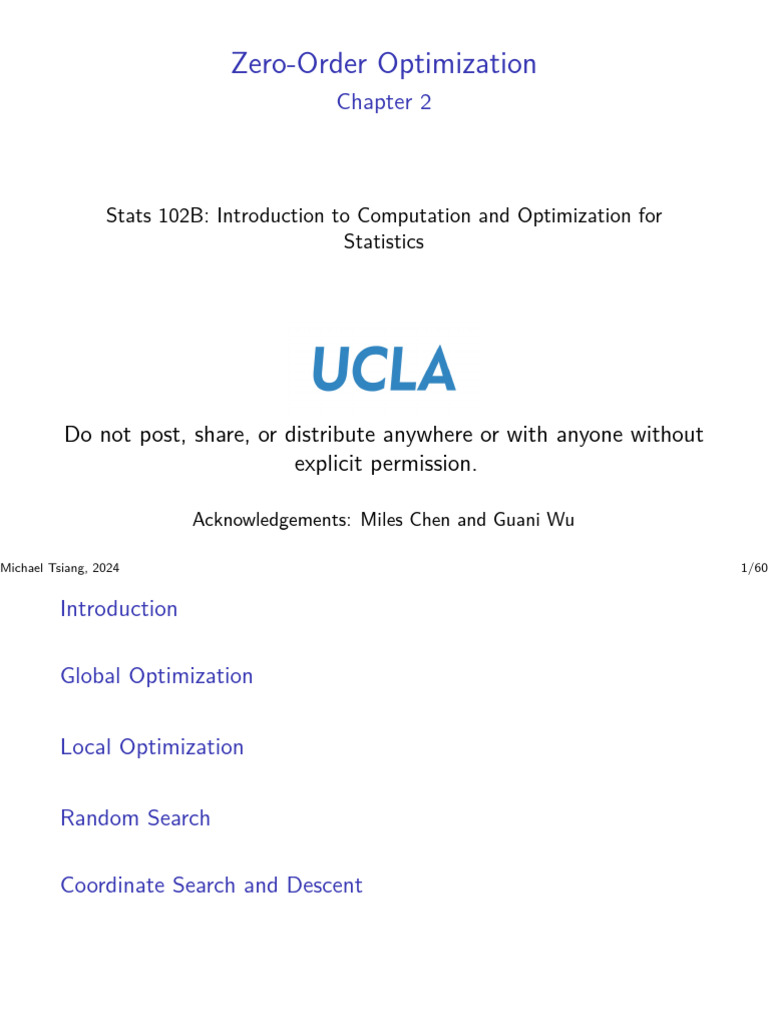 Zero-Order Optimization

Chapter 2

Stats 102B: Introduction to Computation and Optimization for Statistics

UCLA

Do not post, share, or distribute anywhere or with anyone without explicit permission.

Acknowledgements: Miles Chen and Guani Wu

Michael Tsiang, 2024

1/60

Introduction

Global Optimization

Local Optimization

Random Search

Coordinate Search and Descent